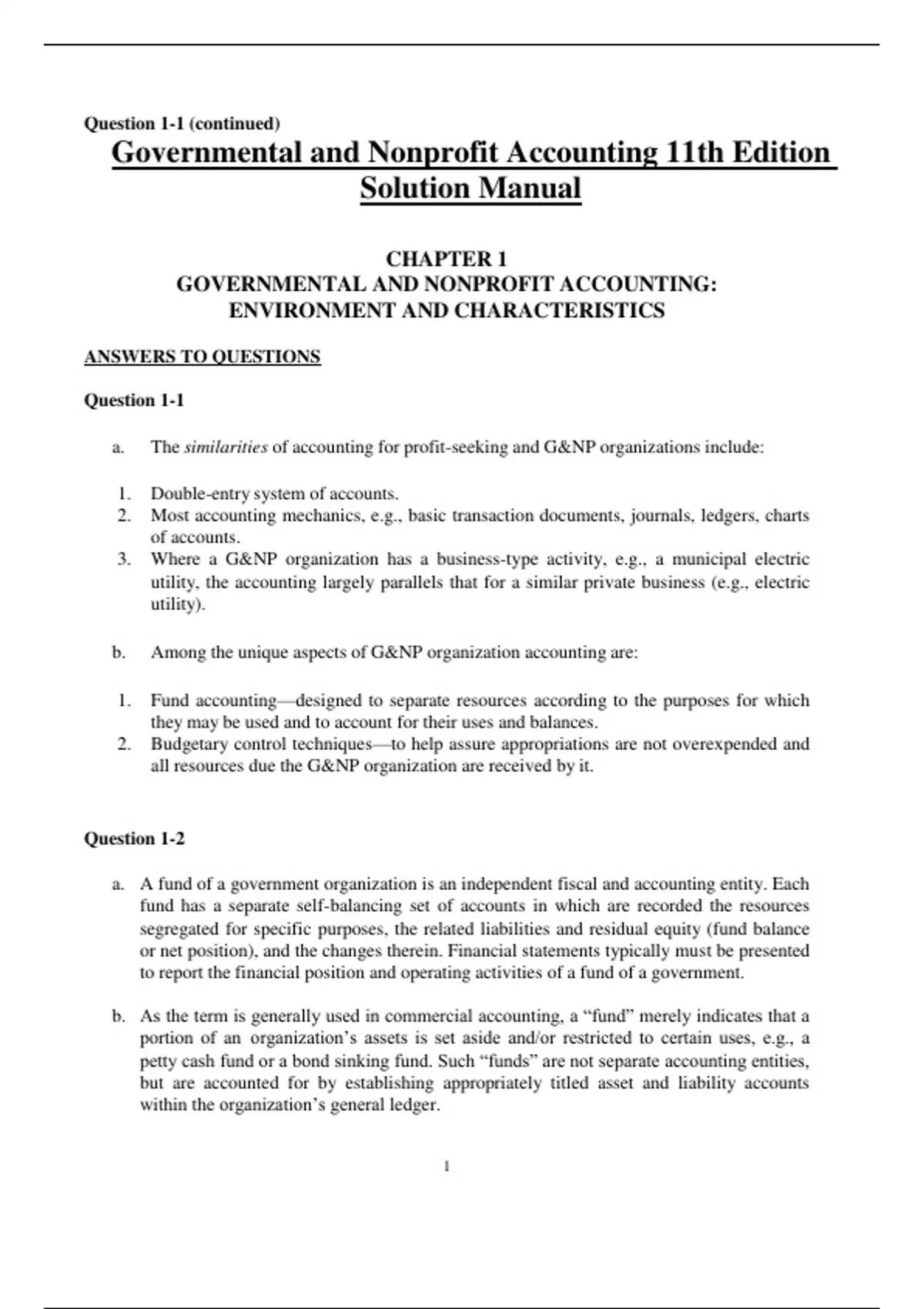 Question 1-1 (continued)

Governmental and Nonprofit Accounting 11th Edition Solution Manual

CHAPTER 1
GOVERNMENTAL AND NONPROFIT ACCOUNTING:
ENVIRONMENT AND CHARACTERISTICS

ANSWERS TO QUESTIONS

Question 1-1

a. The similarities of accounting for profit-seeking and G&NP organizations include:

1. Double-entry system of accounts.
2. Most accounting mechanics, e.g., basic transaction documents, journals, ledgers, charts of accounts.
3. Where a G&NP organization has a business-type activity, e.g., a municipal electric utility, the accounting largely parallels that for a similar private business (e.g., electric utility).

b. Among the unique aspects of G&NP organization accounting are:

1. Fund accounting—designed to separate resources according to the purposes for which they may be used and to account for their uses and balances.
2. Budgetary control techniques—to help assure appropriations are not overexpended and all resources due the G&NP organization are received by it.

Question 1-2

a. A fund of a government organization is an independent fiscal and accounting entity. Each fund has a separate self-balancing set of accounts in which are recorded the resources segregated for specific purposes, the related liabilities and residual equity (fund balance or net position), and the changes therein. Financial statements typically must be presented to report the financial position and operating activities of a fund of a government.

b. As the term is generally used in commercial accounting, a “fund” merely indicates that a portion of an organization’s assets is set aside and/or restricted to certain uses, e.g., a petty cash fund or a bond sinking fund. Such “funds” are not separate accounting entities, but are accounted for by establishing appropriately titled asset and liability accounts within the organization’s general ledger.

1